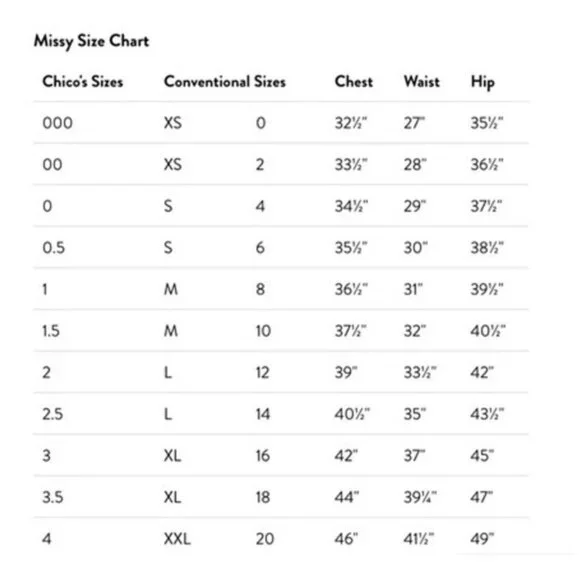 Missy Size Chart

| Chico's Sizes | Conventional Sizes | | Chest | Waist | Hip |
|---|---|---|---|---|---|
| 000 | XS | 0 | 32½" | 27" | 35½" |
| 00 | XS | 2 | 33½" | 28" | 36½" |
| 0 | S | 4 | 34½" | 29" | 37½" |
| 0.5 | S | 6 | 35½" | 30" | 38½" |
| 1 | M | 8 | 36½" | 31" | 39½" |
| 1.5 | M | 10 | 37½" | 32" | 40½" |
| 2 | L | 12 | 39" | 33½" | 42" |
| 2.5 | L | 14 | 40½" | 35" | 43½" |
| 3 | XL | 16 | 42" | 37" | 45" |
| 3.5 | XL | 18 | 44" | 39¼" | 47" |
| 4 | XXL | 20 | 46" | 41½" | 49" |